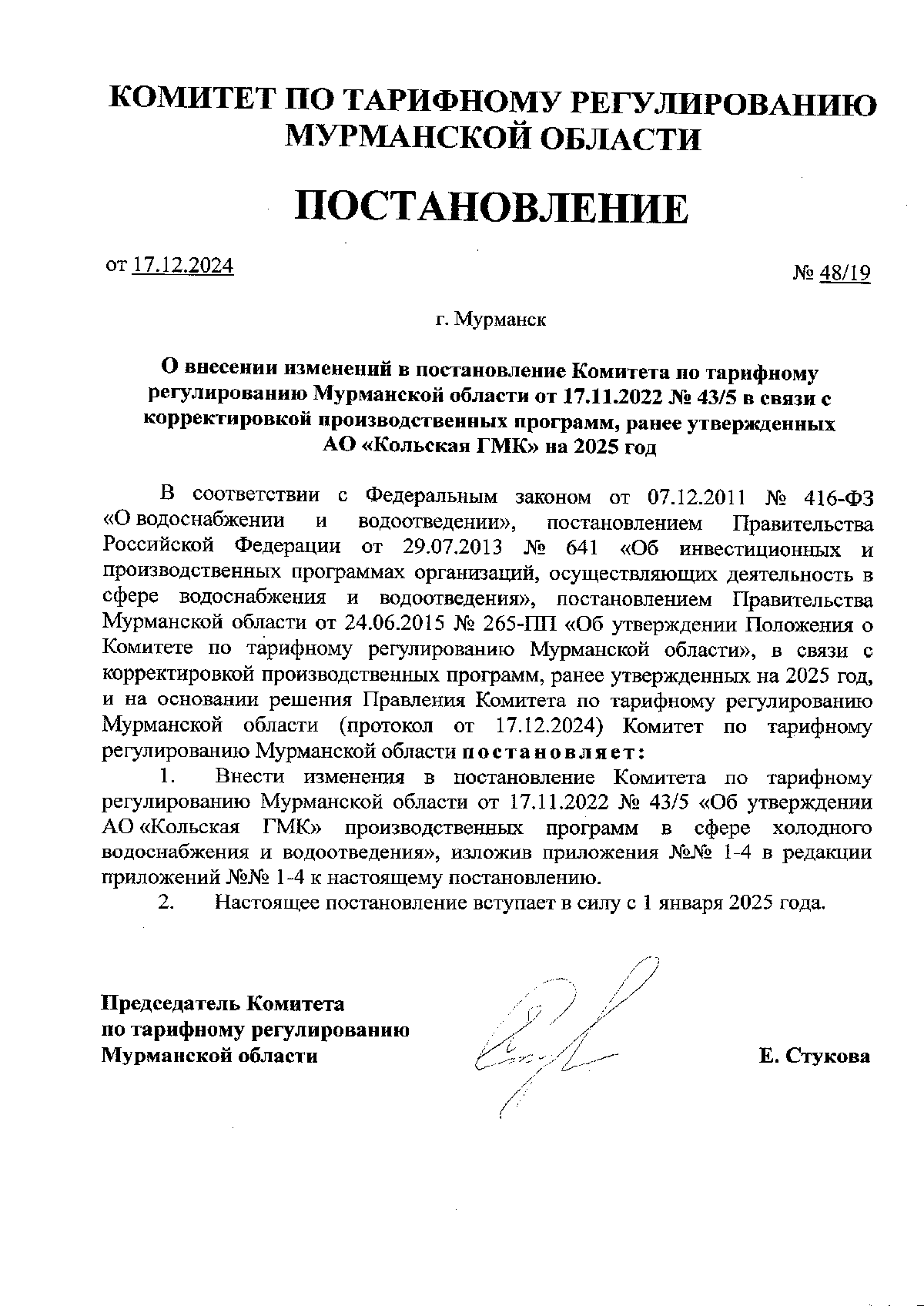 КОМИТЕТ ПО ТАРИФНОМУ РЕГУЛИРОВАНИЮ МУРМАНСКОЙ ОБЛАСТИ

ПОСТАНОВЛЕНИЕ

от 17.12.2024

№ 48/19

г. Мурманск

О внесении изменений в постановление Комитета по тарифному регулированию Мурманской области от 17.11.2022 № 43/5 в связи с корректировкой производственных программ, ранее утвержденных АО «Кольская ГМК» на 2025 год

В соответствии с Федеральным законом от 07.12.2011 № 416-ФЗ «О водоснабжении и водоотведении», постановлением Правительства Российской Федерации от 29.07.2013 № 641 «Об инвестиционных и производственных программах организаций, осуществляющих деятельность в сфере водоснабжения и водоотведения», постановлением Правительства Мурманской области от 24.06.2015 № 265-ПП «Об утверждении Положения о Комитете по тарифному регулированию Мурманской области», в связи с корректировкой производственных программ, ранее утвержденных на 2025 год, и на основании решения Правления Комитета по тарифному регулированию Мурманской области (протокол от 17.12.2024) Комитет по тарифному регулированию Мурманской области постановляет:

1. Внести изменения в постановление Комитета по тарифному регулированию Мурманской области от 17.11.2022 № 43/5 «Об утверждении АО «Кольская ГМК» производственных программ в сфере холодного водоснабжения и водоотведения», изложив приложения №№ 1-4 в редакции приложений №№ 1-4 к настоящему постановлению.

2. Настоящее постановление вступает в силу с 1 января 2025 года.

Председатель Комитета
по тарифному регулированию
Мурманской области

Е. Стукова